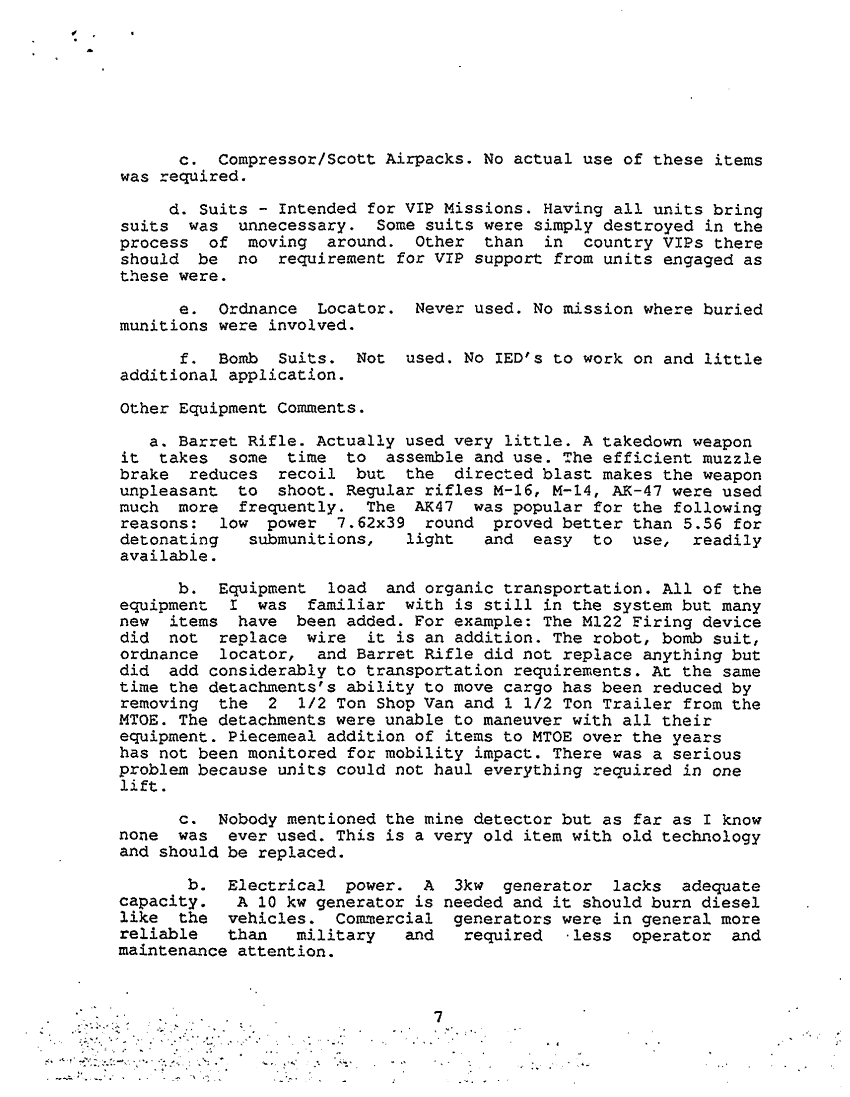 c. Compressor/Scott Airpacks. No actual use of these items was required.

d. Suits - Intended for VIP Missions. Having all units bring suits was unnecessary. Some suits were simply destroyed in the process of moving around. Other than in country VIPs there should be no requirement for VIP support from units engaged as these were.

e. Ordnance Locator. Never used. No mission where buried munitions were involved.

f. Bomb Suits. Not used. No IED's to work on and little additional application.

Other Equipment Comments.

a. Barret Rifle. Actually used very little. A takedown weapon it takes some time to assemble and use. The efficient muzzle brake reduces recoil but the directed blast makes the weapon unpleasant to shoot. Regular rifles M-16, M-14, AK-47 were used much more frequently. The AK47 was popular for the following reasons: low power 7.62x39 round proved better than 5.56 for detonating submunitions, light and easy to use, readily available.

b. Equipment load and organic transportation. All of the equipment I was familiar with is still in the system but many new items have been added. For example: The M122 Firing device did not replace wire it is an addition. The robot, bomb suit, ordnance locator, and Barret Rifle did not replace anything but did add considerably to transportation requirements. At the same time the detachments's ability to move cargo has been reduced by removing the 2 1/2 Ton Shop Van and 1 1/2 Ton Trailer from the MTOE. The detachments were unable to maneuver with all their equipment. Piecemeal addition of items to MTOE over the years has not been monitored for mobility impact. There was a serious problem because units could not haul everything required in one lift.

c. Nobody mentioned the mine detector but as far as I know none was ever used. This is a very old item with old technology and should be replaced.

b. Electrical power. A 3kw generator lacks adequate capacity. A 10 kw generator is needed and it should burn diesel like the vehicles. Commercial generators were in general more reliable than military and required less operator and maintenance attention.

7